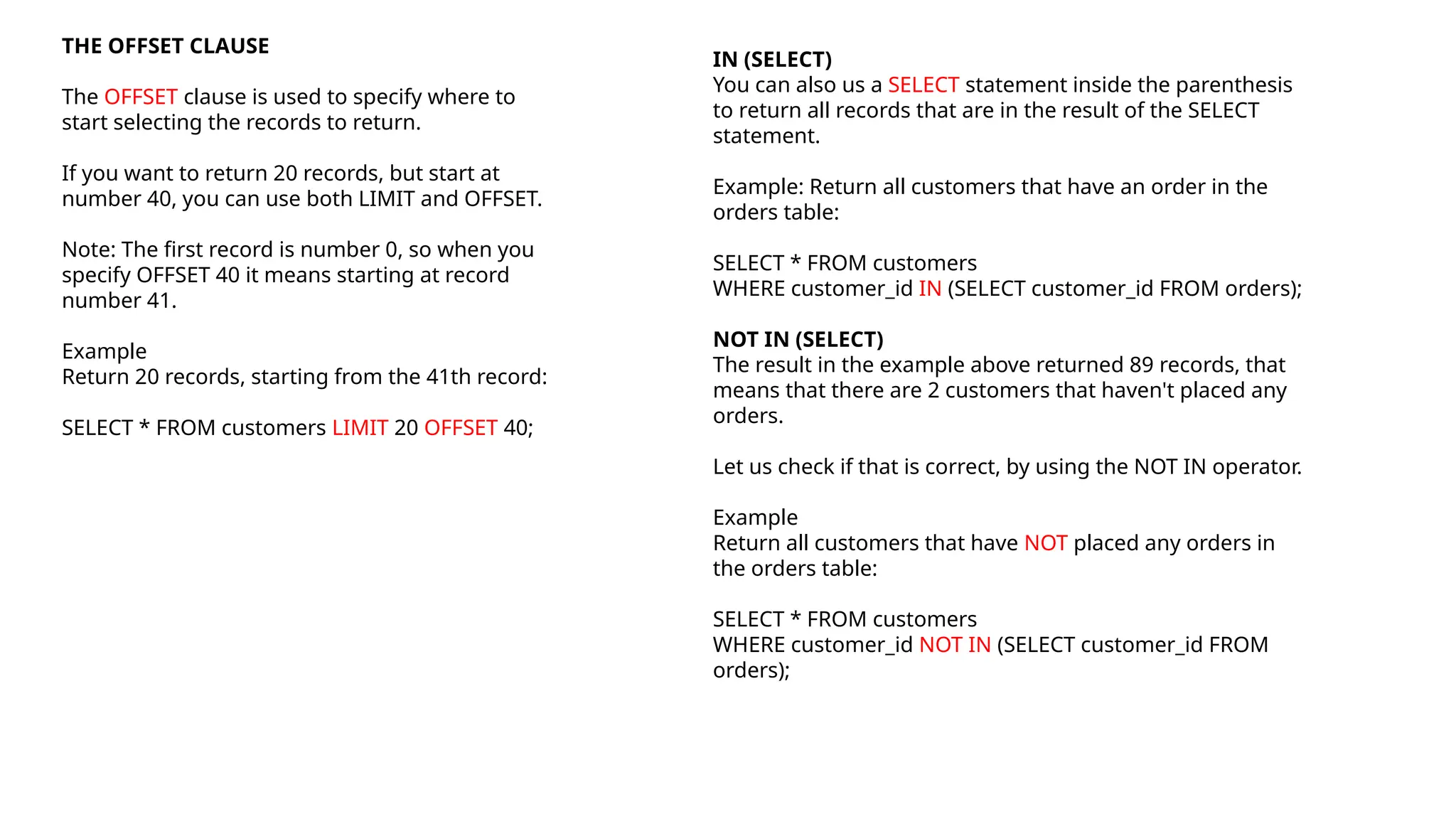 THE OFFSET CLAUSE

The OFFSET clause is used to specify where to start selecting the records to return.

If you want to return 20 records, but start at number 40, you can use both LIMIT and OFFSET.

Note: The first record is number 0, so when you specify OFFSET 40 it means starting at record number 41.

Example
Return 20 records, starting from the 41th record:

SELECT * FROM customers LIMIT 20 OFFSET 40;

IN (SELECT)
You can also us a SELECT statement inside the parenthesis to return all records that are in the result of the SELECT statement.

Example: Return all customers that have an order in the orders table:

SELECT * FROM customers
WHERE customer_id IN (SELECT customer_id FROM orders);

NOT IN (SELECT)
The result in the example above returned 89 records, that means that there are 2 customers that haven't placed any orders.

Let us check if that is correct, by using the NOT IN operator.

Example
Return all customers that have NOT placed any orders in the orders table:

SELECT * FROM customers
WHERE customer_id NOT IN (SELECT customer_id FROM orders);